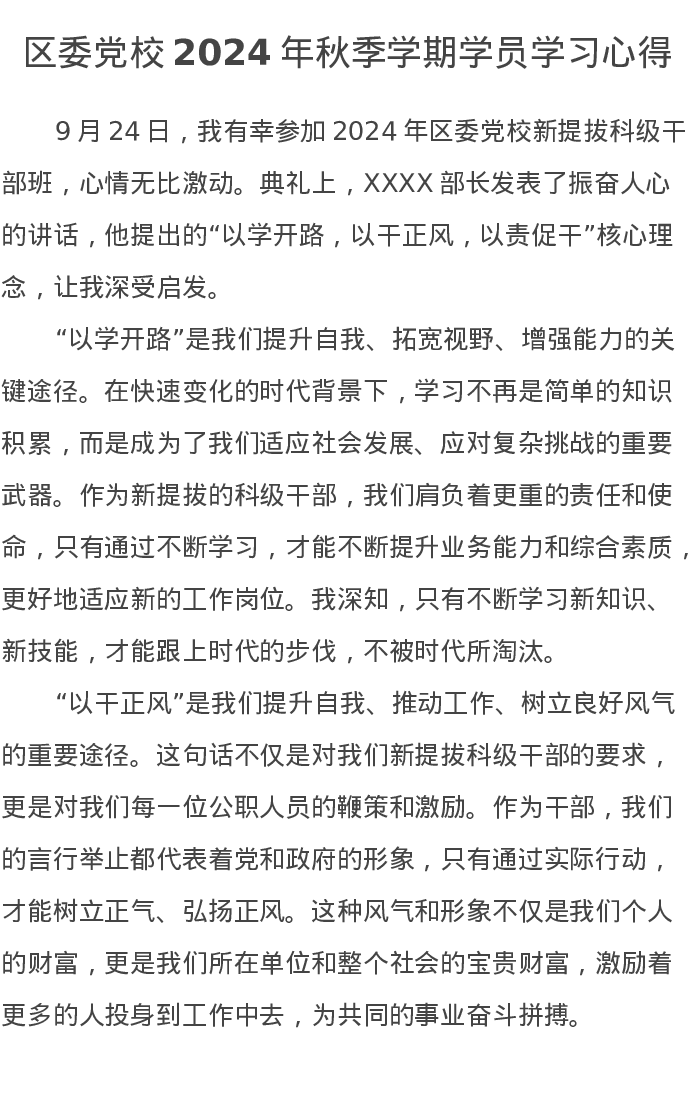 区委党校 2024 年秋季学期学员学习心得

9 月 24 日，我有幸参加 2024 年区委党校新提拔科级干部班，心情无比激动。典礼上，XXXX 部长发表了振奋人心的讲话，他提出的“以学开路，以干正风，以责促干”核心理念，让我深受启发。

“以学开路”是我们提升自我、拓宽视野、增强能力的关键途径。在快速变化的时代背景下，学习不再是简单的知识积累，而是成为了我们适应社会发展、应对复杂挑战的重要武器。作为新提拔的科级干部，我们肩负着更重的责任和使命，只有通过不断学习，才能不断提升业务能力和综合素质，更好地适应新的工作岗位。我深知，只有不断学习新知识、新技能，才能跟上时代的步伐，不被时代所淘汰。

“以干正风”是我们提升自我、推动工作、树立良好风气的重要途径。这句话不仅是对我们新提拔科级干部的要求，更是对我们每一位公职人员的鞭策和激励。作为干部，我们的言行举止都代表着党和政府的形象，只有通过实际行动，才能树立正气、弘扬正风。这种风气和形象不仅是我们个人的财富，更是我们所在单位和整个社会的宝贵财富，激励着更多的人投身到工作中去，为共同的事业奋斗拼搏。